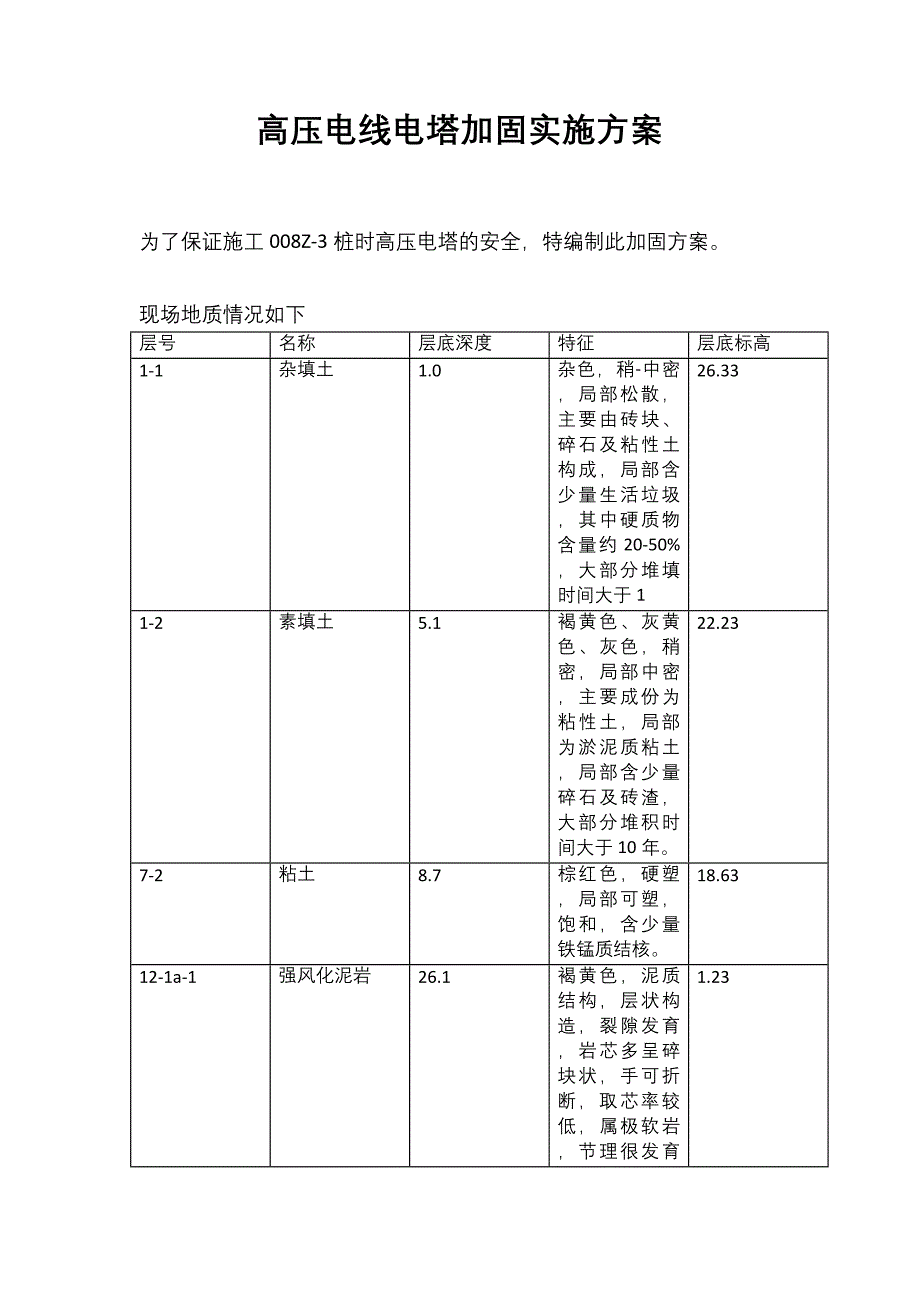 高压电线电塔加固实施方案

为了保证施工 008Z-3 桩时高压电塔的安全，特编制此加固方案。

现场地质情况如下

| 层号 | 名称 | 层底深度 | 特征 | 层底标高 |
|---|---|---|---|---|
| 1-1 | 杂填土 | 1.0 | 杂色，稍-中密，局部松散，主要由砖块、碎石及粘性土构成，局部含少量生活垃圾，其中硬质物含量约 20-50%，大部分堆填时间大于 1 | 26.33 |
| 1-2 | 素填土 | 5.1 | 褐黄色、灰黄色、灰色，稍密，局部中密，主要成份为粘性土，局部为淤泥质粘土，局部含少量碎石及砖渣，大部分堆积时间大于 10 年。 | 22.23 |
| 7-2 | 粘土 | 8.7 | 棕红色，硬塑，局部可塑，饱和，含少量铁锰质结核。 | 18.63 |
| 12-1a-1 | 强风化泥岩 | 26.1 | 褐黄色，泥质结构，层状构造，裂隙发育，岩芯多呈碎块状，手可折断，取芯率较低，属极软岩，节理很发育 | 1.23 |